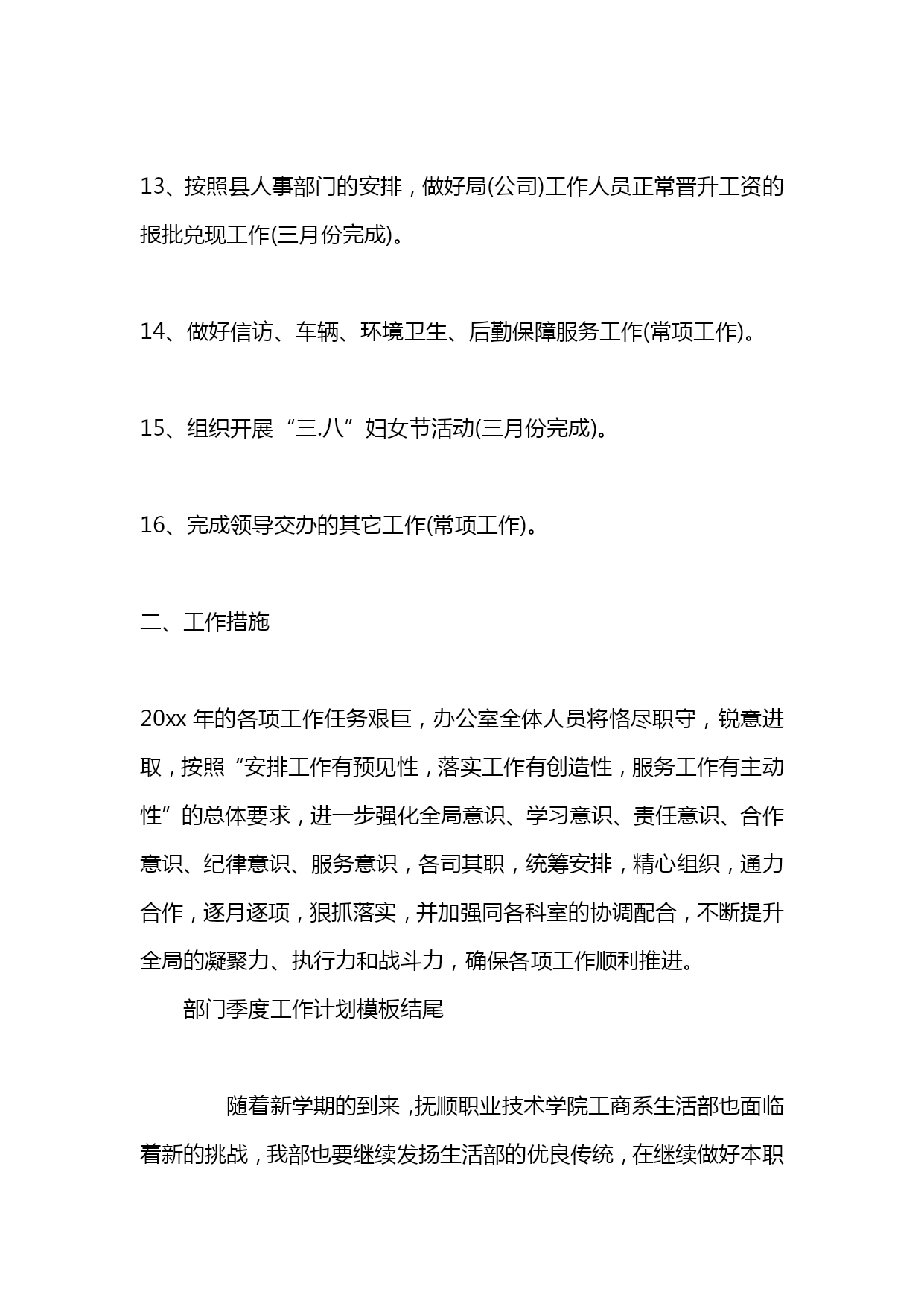 13、按照县人事部门的安排，做好局(公司)工作人员正常晋升工资的报批兑现工作(三月份完成)。

14、做好信访、车辆、环境卫生、后勤保障服务工作(常项工作)。

15、组织开展“三.八”妇女节活动(三月份完成)。

16、完成领导交办的其它工作(常项工作)。

二、工作措施

20xx 年的各项工作任务艰巨，办公室全体人员将恪尽职守，锐意进取，按照“安排工作有预见性，落实工作有创造性，服务工作有主动性”的总体要求，进一步强化全局意识、学习意识、责任意识、合作意识、纪律意识、服务意识，各司其职，统筹安排，精心组织，通力合作，逐月逐项，狠抓落实，并加强同各科室的协调配合，不断提升全局的凝聚力、执行力和战斗力，确保各项工作顺利推进。

部门季度工作计划模板结尾

随着新学期的到来，抚顺职业技术学院工商系生活部也面临着新的挑战，我部也要继续发扬生活部的优良传统，在继续做好本职